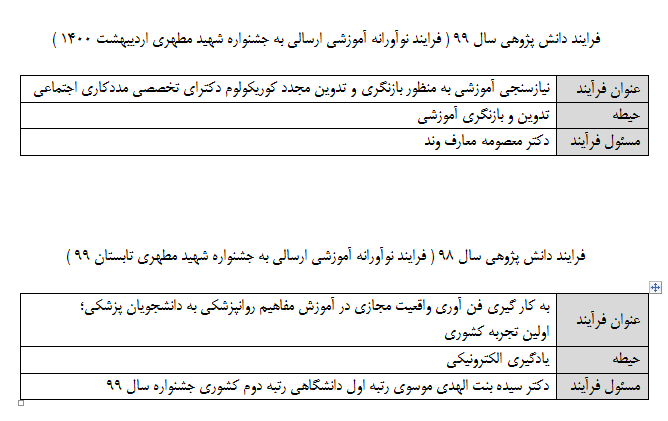 فرایند دانش پژوهی سال ۹۹ ( فرایند نوآورانه آموزشی ارسالی به جشنواره شهید مطهری اردیبهشت ۱۴۰۰ )

| عنوان فرآیند | نیازسنجی آموزشی به منظور بازنگری و تدوین مجدد کوریکولوم دکترای تخصصی مددکاری اجتماعی |
|---|---|
| حیطه | تدوین و بازنگری آموزشی |
| مسئول فرآیند | دکتر معصومه معارف وند |

فرایند دانش پژوهی سال ۹۸ ( فرایند نوآورانه آموزشی ارسالی به جشنواره شهید مطهری تابستان ۹۹ )

| عنوان فرآیند | به کار گیری فن آوری واقعیت مجازی در آموزش مفاهیم روانپزشکی به دانشجویان پزشکی؛ اولین تجربه کشوری |
|---|---|
| حیطه | یادگیری الکترونیکی |
| مسئول فرآیند | دکتر سیده بنت الهدی موسوی رتبه اول دانشگاهی رتبه دوم کشوری جشنواره سال ۹۹ |